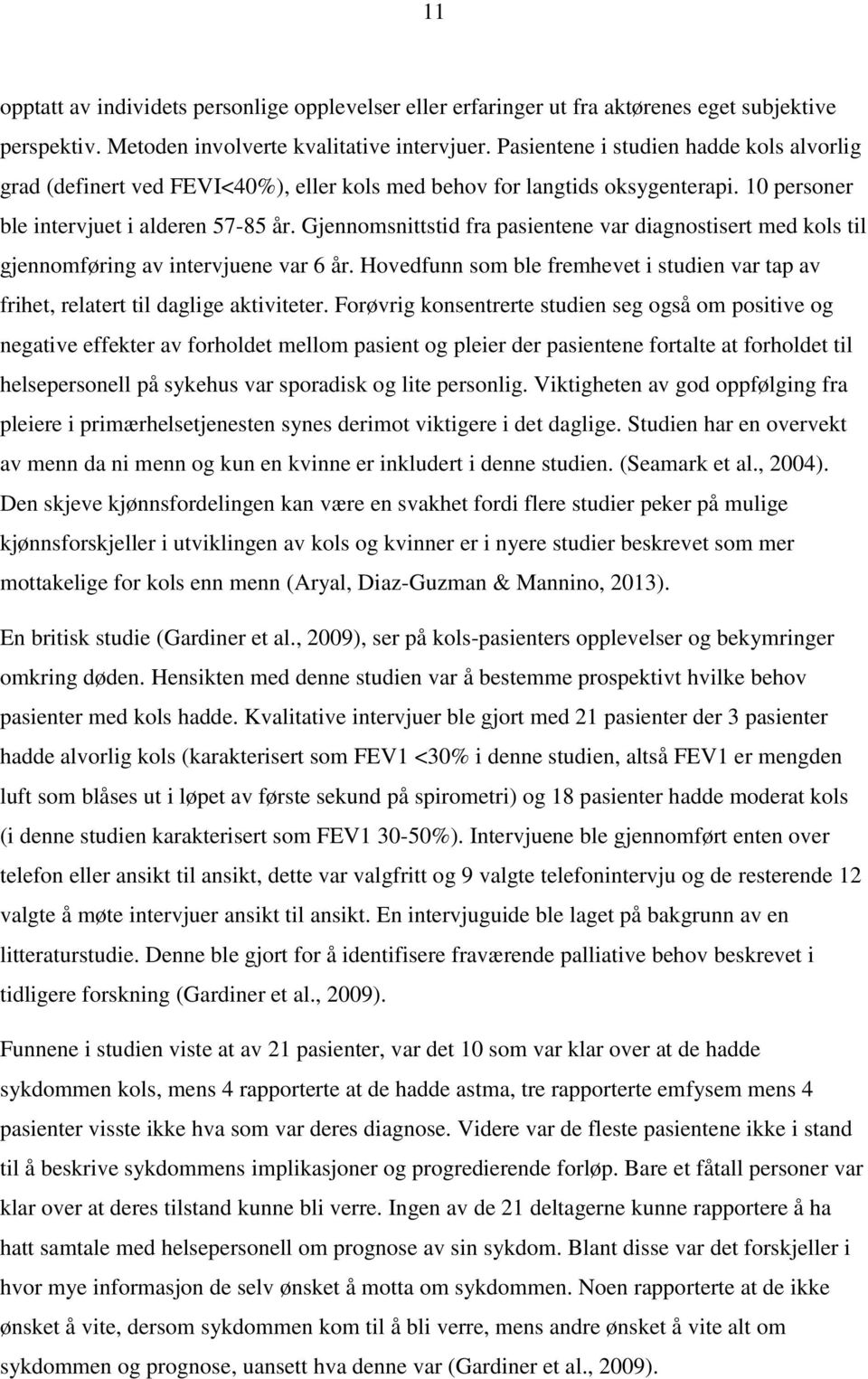 11

opptatt av individets personlige opplevelser eller erfaringer ut fra aktørenes eget subjektive perspektiv. Metoden involverte kvalitative intervjuer. Pasientene i studien hadde kols alvorlig grad (definert ved FEVI<40%), eller kols med behov for langtids oksygenterapi. 10 personer ble intervjuet i alderen 57-85 år. Gjennomsnittstid fra pasientene var diagnostisert med kols til gjennomføring av intervjuene var 6 år. Hovedfunn som ble fremhevet i studien var tap av frihet, relatert til daglige aktiviteter. Forøvrig konsentrerte studien seg også om positive og negative effekter av forholdet mellom pasient og pleier der pasientene fortalte at forholdet til helsepersonell på sykehus var sporadisk og lite personlig. Viktigheten av god oppfølging fra pleiere i primærhelsetjenesten synes derimot viktigere i det daglige. Studien har en overvekt av menn da ni menn og kun en kvinne er inkludert i denne studien. (Seamark et al., 2004). Den skjeve kjønnsfordelingen kan være en svakhet fordi flere studier peker på mulige kjønnsforskjeller i utviklingen av kols og kvinner er i nyere studier beskrevet som mer mottakelige for kols enn menn (Aryal, Diaz-Guzman & Mannino, 2013).

En britisk studie (Gardiner et al., 2009), ser på kols-pasienters opplevelser og bekymringer omkring døden. Hensikten med denne studien var å bestemme prospektivt hvilke behov pasienter med kols hadde. Kvalitative intervjuer ble gjort med 21 pasienter der 3 pasienter hadde alvorlig kols (karakterisert som FEV1 <30% i denne studien, altså FEV1 er mengden luft som blåses ut i løpet av første sekund på spirometri) og 18 pasienter hadde moderat kols (i denne studien karakterisert som FEV1 30-50%). Intervjuene ble gjennomført enten over telefon eller ansikt til ansikt, dette var valgfritt og 9 valgte telefonintervju og de resterende 12 valgte å møte intervjuer ansikt til ansikt. En intervjuguide ble laget på bakgrunn av en litteraturstudie. Denne ble gjort for å identifisere fraværende palliative behov beskrevet i tidligere forskning (Gardiner et al., 2009).

Funnene i studien viste at av 21 pasienter, var det 10 som var klar over at de hadde sykdommen kols, mens 4 rapporterte at de hadde astma, tre rapporterte emfysem mens 4 pasienter visste ikke hva som var deres diagnose. Videre var de fleste pasientene ikke i stand til å beskrive sykdommens implikasjoner og progredierende forløp. Bare et fåtall personer var klar over at deres tilstand kunne bli verre. Ingen av de 21 deltagerne kunne rapportere å ha hatt samtale med helsepersonell om prognose av sin sykdom. Blant disse var det forskjeller i hvor mye informasjon de selv ønsket å motta om sykdommen. Noen rapporterte at de ikke ønsket å vite, dersom sykdommen kom til å bli verre, mens andre ønsket å vite alt om sykdommen og prognose, uansett hva denne var (Gardiner et al., 2009).